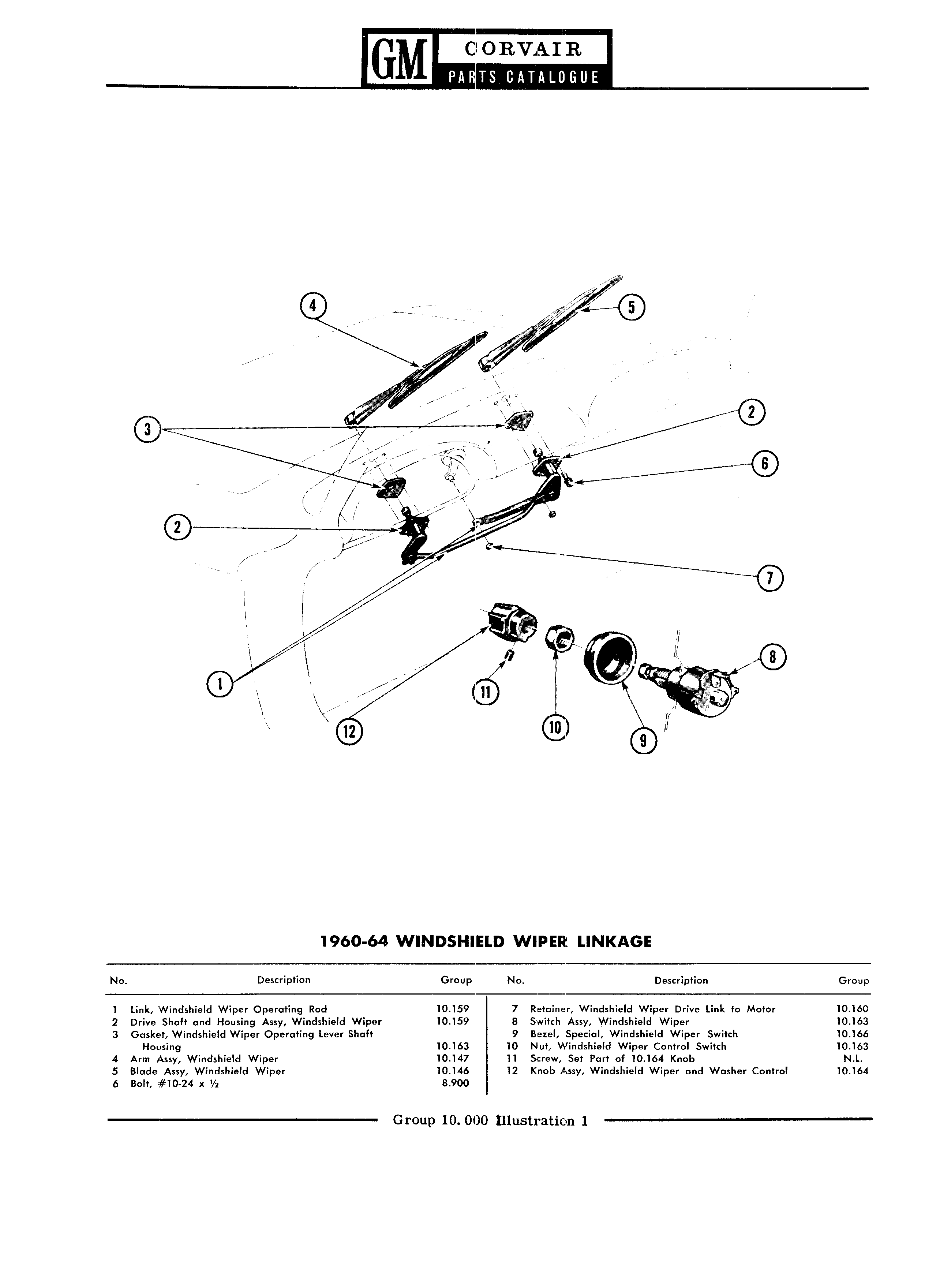 GM CORVAIR PARTS CATALOGUE

4
5
3
2
6
2
7
8
1
11
12
10
9

1960-64 WINDSHIELD WIPER LINKAGE

| No. | Description | Group |
|---|---|---|
| 1 | Link, Windshield Wiper Operating Rod | 10.159 |
| 2 | Drive Shaft and Housing Assy, Windshield Wiper | 10.159 |
| 3 | Gasket, Windshield Wiper Operating Lever Shaft Housing | 10.163 |
| 4 | Arm Assy, Windshield Wiper | 10.147 |
| 5 | Blade Assy, Windshield Wiper | 10.146 |
| 6 | Bolt, #10-24 x ½ | 8.900 |

| No. | Description | Group |
|---|---|---|
| 7 | Retainer, Windshield Wiper Drive Link to Motor | 10.160 |
| 8 | Switch Assy, Windshield Wiper | 10.163 |
| 9 | Bezel, Special, Windshield Wiper Switch | 10.166 |
| 10 | Nut, Windshield Wiper Control Switch | 10.163 |
| 11 | Screw, Set Part of 10.164 Knob | N.L. |
| 12 | Knob Assy, Windshield Wiper and Washer Control | 10.164 |

Group 10. 000 Illustration 1